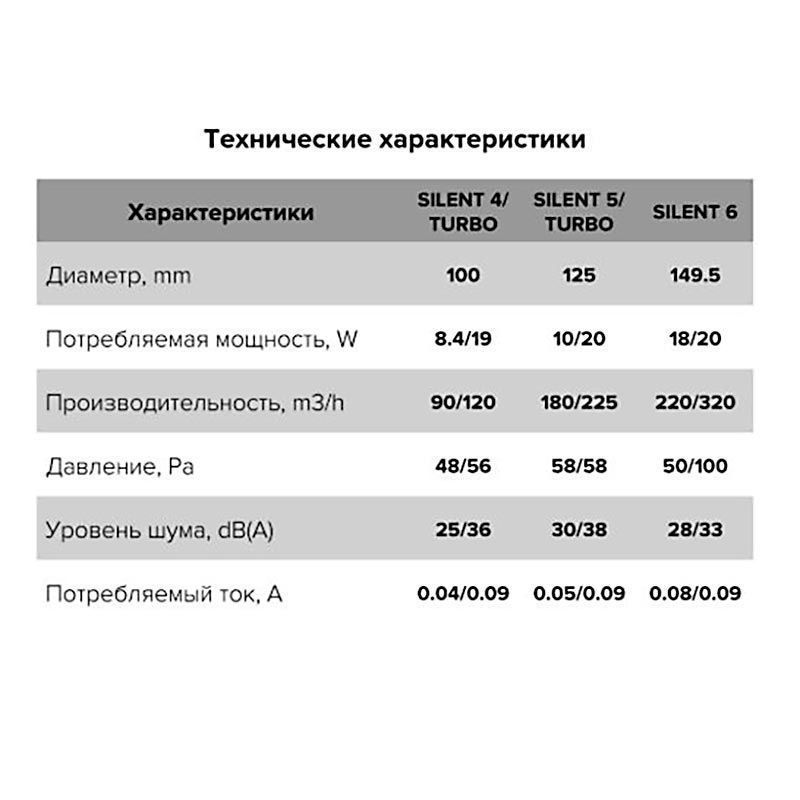 Технические характеристики

| Характеристики | SILENT 4/ TURBO | SILENT 5/ TURBO | SILENT 6 |
|---|---|---|---|
| Диаметр, mm | 100 | 125 | 149.5 |
| Потребляемая мощность, W | 8.4/19 | 10/20 | 18/20 |
| Производительность, m3/h | 90/120 | 180/225 | 220/320 |
| Давление, Pa | 48/56 | 58/58 | 50/100 |
| Уровень шума, dB(A) | 25/36 | 30/38 | 28/33 |
| Потребляемый ток, A | 0.04/0.09 | 0.05/0.09 | 0.08/0.09 |